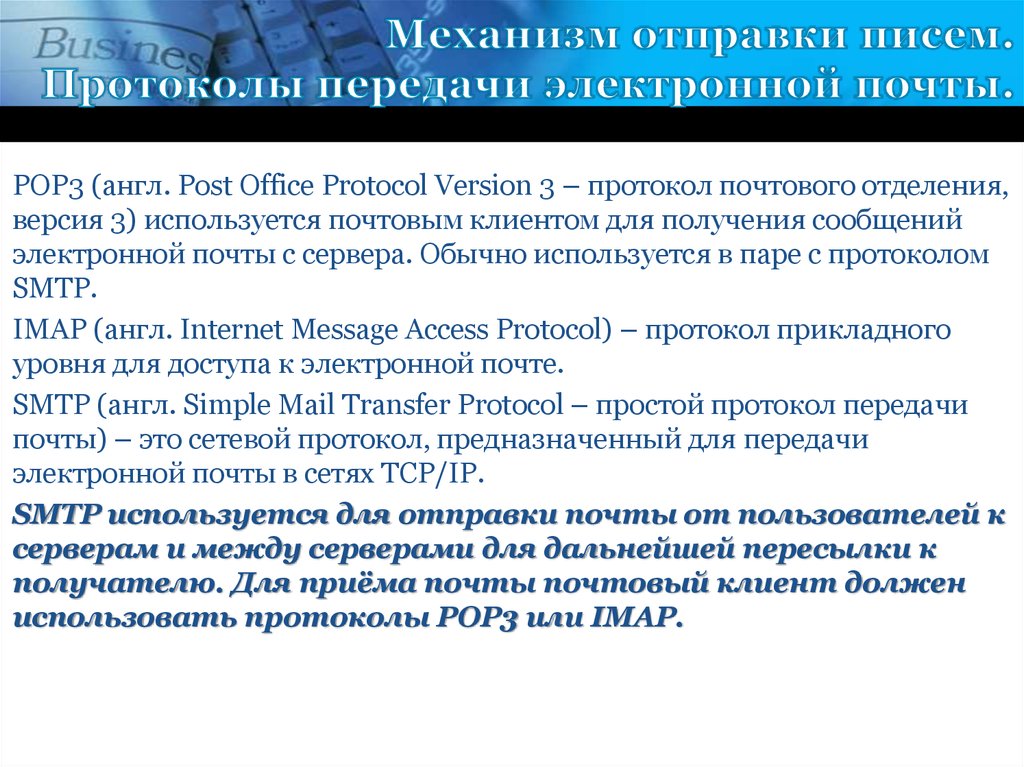 Busines

Механизм отправки писем. Протоколы передачи электронной почты.

POP3 (англ. Post Office Protocol Version 3 – протокол почтового отделения, версия 3) используется почтовым клиентом для получения сообщений электронной почты с сервера. Обычно используется в паре с протоколом SMTP.

IMAP (англ. Internet Message Access Protocol) – протокол прикладного уровня для доступа к электронной почте.

SMTP (англ. Simple Mail Transfer Protocol – простой протокол передачи почты) – это сетевой протокол, предназначенный для передачи электронной почты в сетях TCP/IP.

SMTP используется для отправки почты от пользователей к серверам и между серверами для дальнейшей пересылки к получателю. Для приёма почты почтовый клиент должен использовать протоколы POP3 или IMAP.